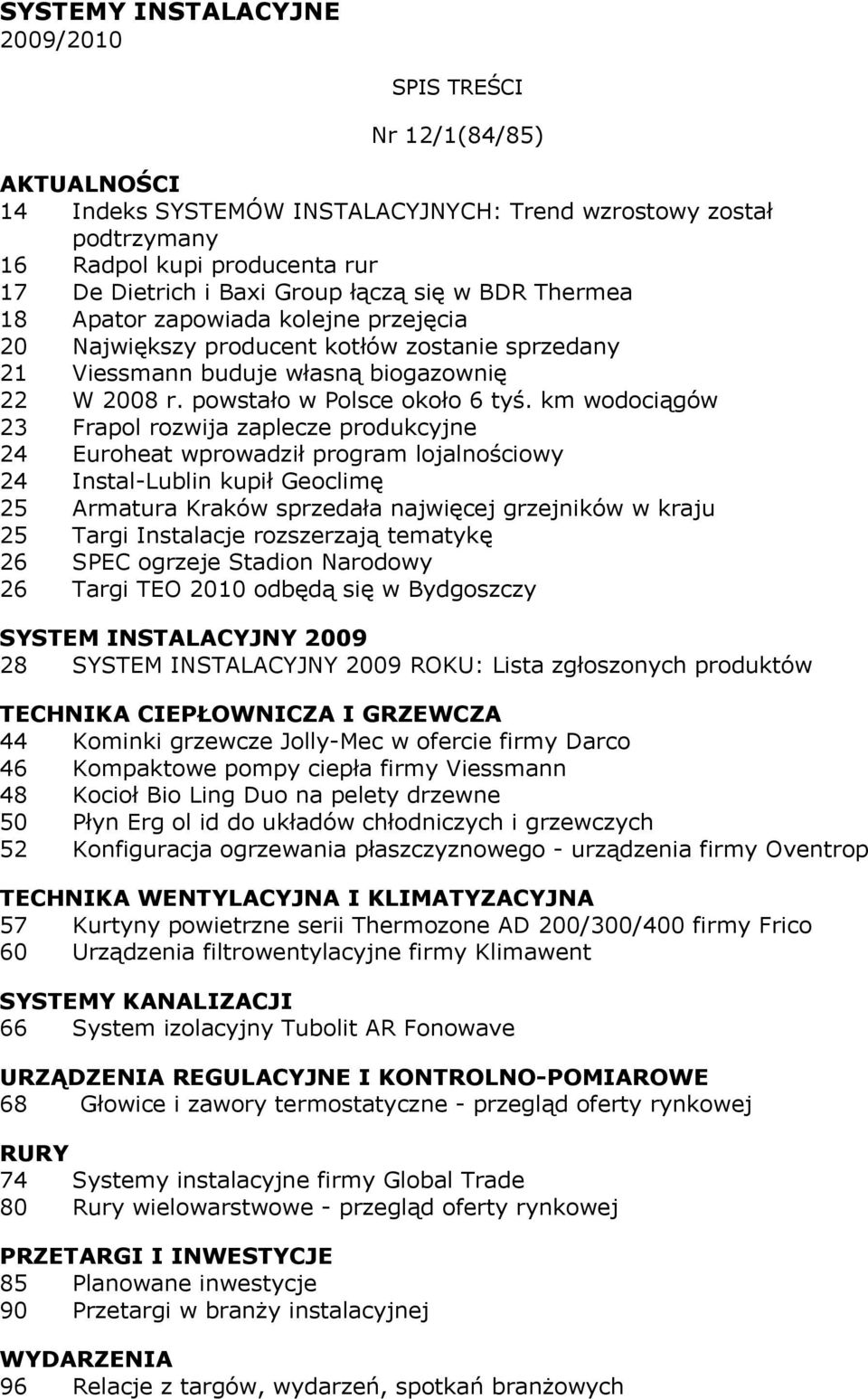 SYSTEMY INSTALACYJNE
2009/2010

SPIS TREŚCI

Nr 12/1(84/85)

AKTUALNOŚCI
14 Indeks SYSTEMÓW INSTALACYJNYCH: Trend wzrostowy został podtrzymany
16 Radpol kupi producenta rur
17 De Dietrich i Baxi Group łączą się w BDR Thermea
18 Apator zapowiada kolejne przejęcia
20 Największy producent kotłów zostanie sprzedany
21 Viessmann buduje własną biogazownię
22 W 2008 r. powstało w Polsce około 6 tyś. km wodociągów
23 Frapol rozwija zaplecze produkcyjne
24 Euroheat wprowadził program lojalnościowy
24 Instal-Lublin kupił Geoclimę
25 Armatura Kraków sprzedała najwięcej grzejników w kraju
25 Targi Instalacje rozszerzają tematykę
26 SPEC ogrzeje Stadion Narodowy
26 Targi TEO 2010 odbędą się w Bydgoszczy

SYSTEM INSTALACYJNY 2009
28 SYSTEM INSTALACYJNY 2009 ROKU: Lista zgłoszonych produktów

TECHNIKA CIEPŁOWNICZA I GRZEWCZA
44 Kominki grzewcze Jolly-Mec w ofercie firmy Darco
46 Kompaktowe pompy ciepła firmy Viessmann
48 Kocioł Bio Ling Duo na pelety drzewne
50 Płyn Erg ol id do układów chłodniczych i grzewczych
52 Konfiguracja ogrzewania płaszczyznowego - urządzenia firmy Oventrop

TECHNIKA WENTYLACYJNA I KLIMATYZACYJNA
57 Kurtyny powietrzne serii Thermozone AD 200/300/400 firmy Frico
60 Urządzenia filtrowentylacyjne firmy Klimawent

SYSTEMY KANALIZACJI
66 System izolacyjny Tubolit AR Fonowave

URZĄDZENIA REGULACYJNE I KONTROLNO-POMIAROWE
68 Głowice i zawory termostatyczne - przegląd oferty rynkowej

RURY
74 Systemy instalacyjne firmy Global Trade
80 Rury wielowarstwowe - przegląd oferty rynkowej

PRZETARGI I INWESTYCJE
85 Planowane inwestycje
90 Przetargi w branży instalacyjnej

WYDARZENIA
96 Relacje z targów, wydarzeń, spotkań branżowych